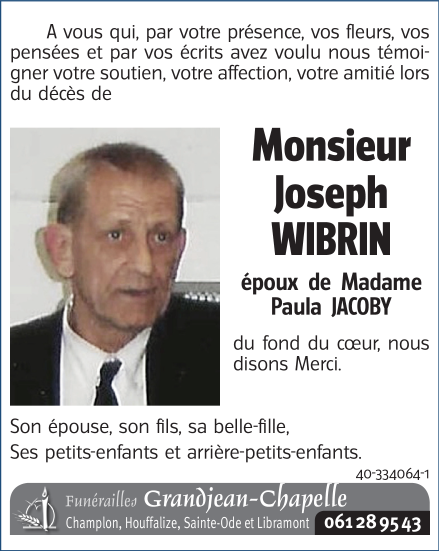 A vous qui, par votre présence, vos fleurs, vos pensées et par vos écrits avez voulu nous témoigner votre soutien, votre affection, votre amitié lors du décès de

Monsieur
Joseph
WIBRIN

époux de Madame
Paula JACOBY

du fond du cœur, nous disons Merci.

Son épouse, son fils, sa belle-fille,
Ses petits-enfants et arrière-petits-enfants.

40-334064-1

Funérailles Grandjean-Chapelle
Champlon, Houffalize, Sainte-Ode et Libramont 061 28 95 43